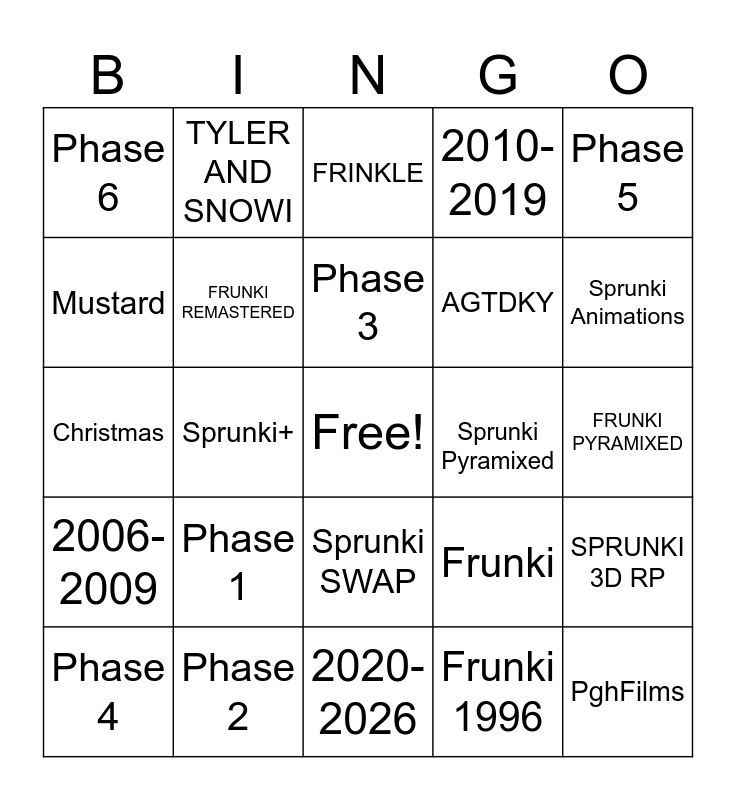 | B | I | N | G | O |
|---|---|---|---|---|
| Phase 6 | TYLER AND SNOWI | FRINKLE | 2010-2019 | Phase 5 |
| Mustard | FRUNKI REMASTERED | Phase 3 | AGTDKY | Sprunki Animations |
| Christmas | Sprunki+ | Free! | Sprunki Pyramixed | FRUNKI PYRAMIXED |
| 2006-2009 | Phase 1 | Sprunki SWAP | Frunki | SPRUNKI 3D RP |
| Phase 4 | Phase 2 | 2020-2026 | Frunki 1996 | PghFilms |